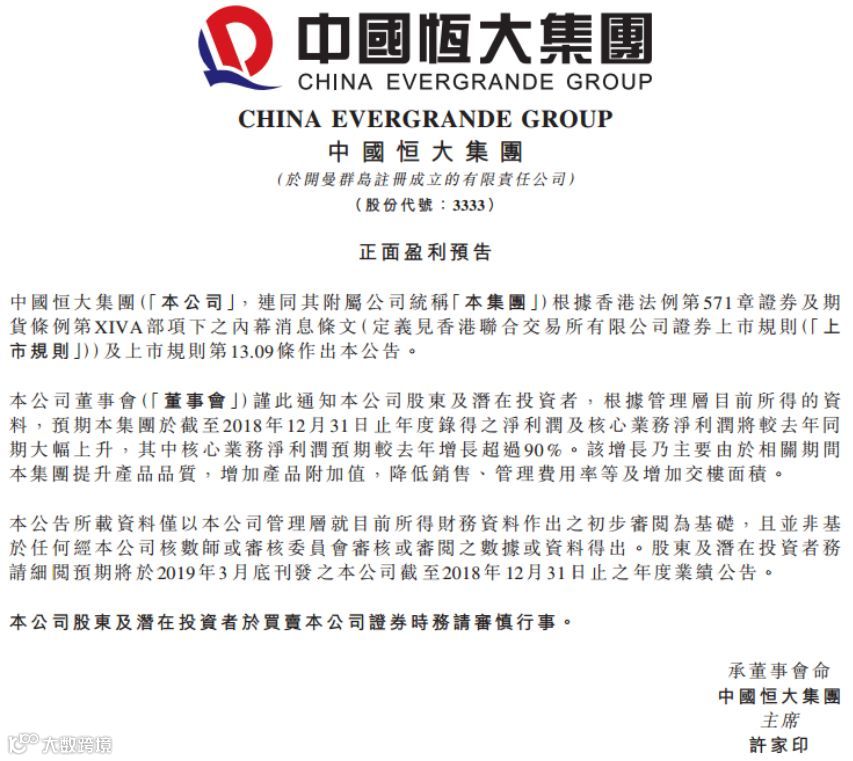 中國恒大集團
CHINA EVERGRANDE GROUP

CHINA EVERGRANDE GROUP
中國恒大集團
(於開曼群島註冊成立的有限責任公司)
(股份代號:3333)

正面盈利預告

中國恒大集團(「本公司」,連同其附屬公司統稱「本集團」)根據香港法例第571章證券及期貨條例第XIVA部項下之內幕消息條文(定義見香港聯合交易所有限公司證券上市規則(「上市規則」))及上市規則第13.09條作出本公告。

本公司董事會(「董事會」)謹此通知本公司股東及潛在投資者,根據管理層目前所得的資料,預期本集團於截至2018年12月31日止年度錄得之淨利潤及核心業務淨利潤將較去年同期大幅上升,其中核心業務淨利潤預期較去年增長超過90%。該增長乃主要由於相關期間本集團提升產品品質,增加產品附加值,降低銷售、管理費用率等及增加交樓面積。

本公告所載資料僅以本公司管理層就目前所得財務資料作出之初步審閱為基礎,且並非基於任何經本公司核數師或審核委員會審核或審閱之數據或資料得出。股東及潛在投資者務請細閱預期將於2019年3月底刊發之本公司截至2018年12月31日止之年度業績公告。

本公司股東及潛在投資者於買賣本公司證券時務請審慎行事。

承董事會命
中國恒大集團
主席
許家印

大數跨境